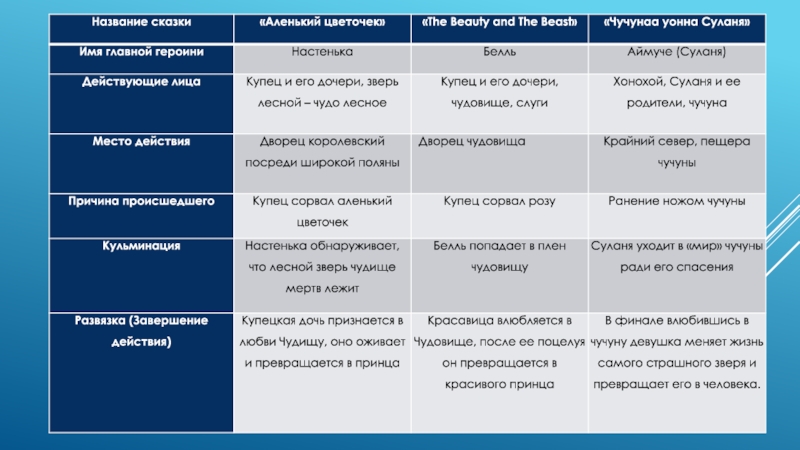 | Название сказки | «Аленький цветочек» | «The Beauty and The Beast» | «Чучунаа уонна Суланя» |
|---|---|---|---|
| Имя главной героини | Настенька | Белль | Аймуче (Суланя) |
| Действующие лица | Купец и его дочери, зверь лесной – чудо лесное | Купец и его дочери, чудовище, слуги | Хонохой, Суланя и ее родители, чучуна |
| Место действия | Дворец королевский посреди широкой поляны | Дворец чудовища | Крайний север, пещера чучуны |
| Причина происшедшего | Купец сорвал аленький цветочек | Купец сорвал розу | Ранение ножом чучуны |
| Кульминация | Настенька обнаруживает, что лесной зверь чудище мертв лежит | Белль попадает в плен чудовищу | Суланя уходит в «мир» чучуны ради его спасения |
| Развязка (Завершение действия) | Купецкая дочь признается в любви Чудищу, оно оживает и превращается в принца | Красавица влюбляется в Чудовище, после ее поцелуя он превращается в красивого принца | В финале влюбившись в чучуну девушка меняет жизнь самого страшного зверя и превращает его в человека. |